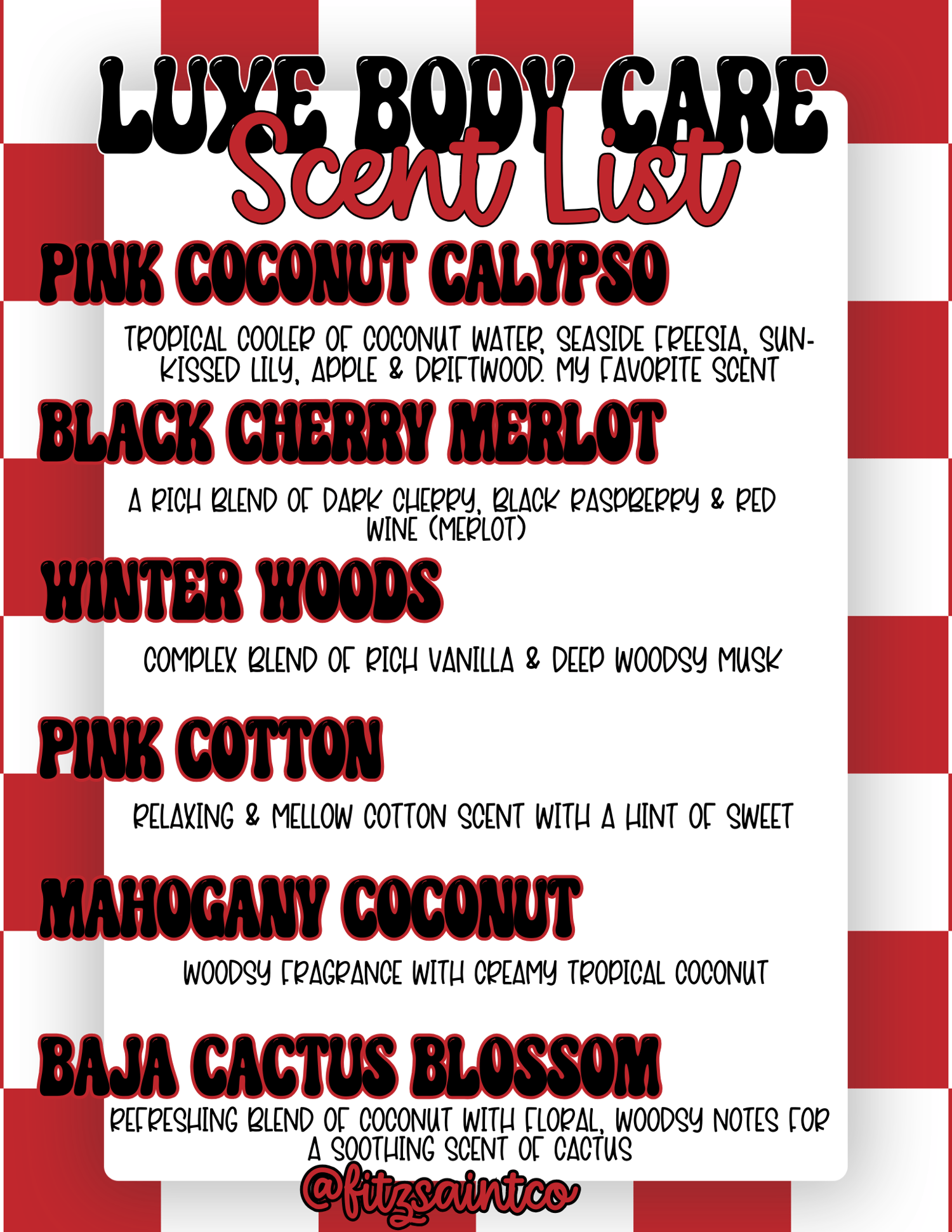 LUXE BODY CARE
Scent List

PINK COCONUT CALYPSO

TROPICAL COOLER OF COCONUT WATER, SEASIDE FREESIA, SUN-KISSED LILY, APPLE & DRIFTWOOD. MY FAVORITE SCENT

BLACK CHERRY MERLOT

A RICH BLEND OF DARK CHERRY, BLACK RASPBERRY & RED WINE (MERLOT)

WINTER WOODS

COMPLEX BLEND OF RICH VANILLA & DEEP WOODSY MUSK

PINK COTTON

RELAXING & MELLOW COTTON SCENT WITH A HINT OF SWEET

MAHOGANY COCONUT

WOODSY FRAGRANCE WITH CREAMY TROPICAL COCONUT

BAJA CACTUS BLOSSOM

REFRESHING BLEND OF COCONUT WITH FLORAL, WOODSY NOTES FOR A SOOTHING SCENT OF CACTUS

@fitzsaintco